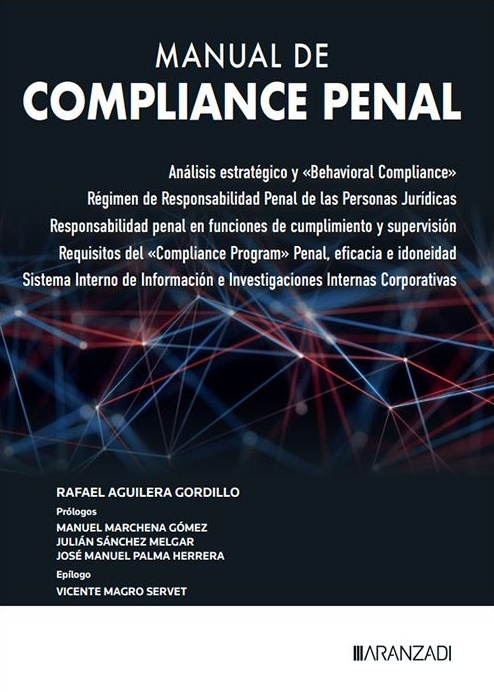 MANUAL DE
COMPLIANCE PENAL

Análisis estratégico y «Behavioral Compliance»
Régimen de Responsabilidad Penal de las Personas Jurídicas
Responsabilidad penal en funciones de cumplimiento y supervisión
Requisitos del «Compliance Program» Penal, eficacia e idoneidad
Sistema Interno de Información e Investigaciones Internas Corporativas

RAFAEL AGUILERA GORDILLO

Prólogos
MANUEL MARCHENA GÓMEZ
JULIÁN SÁNCHEZ MELGAR
JOSÉ MANUEL PALMA HERRERA

Epílogo
VICENTE MAGRO SERVET

ARANZADI